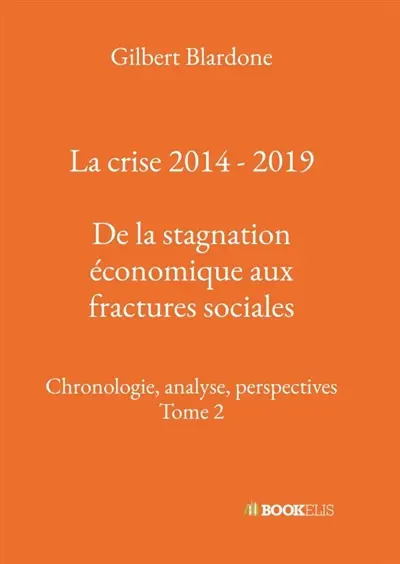 Gilbert Blardone

La crise 2014 - 2019

De la stagnation économique aux fractures sociales

Chronologie, analyse, perspectives
Tome 2

BOOKELIS